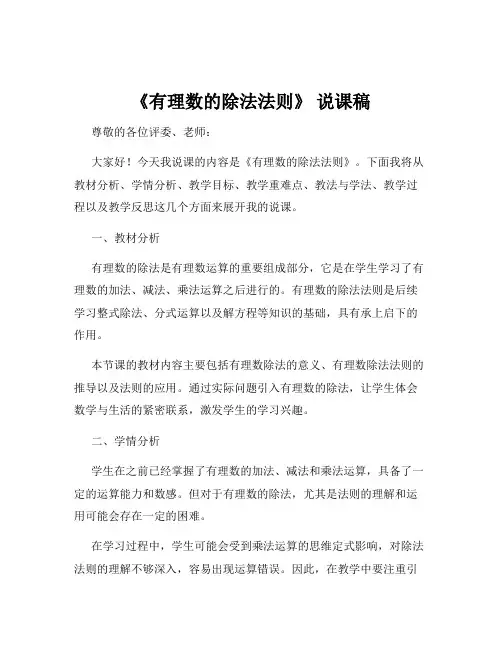 《有理数的除法法则》 说课稿

尊敬的各位评委、老师：

大家好！今天我说课的内容是《有理数的除法法则》。下面我将从教材分析、学情分析、教学目标、教学重难点、教法与学法、教学过程以及教学反思这几个方面来展开我的说课。

一、教材分析

有理数的除法是有理数运算的重要组成部分，它是在学生学习了有理数的加法、减法、乘法运算之后进行的。有理数的除法法则是后续学习整式除法、分式运算以及解方程等知识的基础，具有承上启下的作用。

本节课的教材内容主要包括有理数除法的意义、有理数除法法则的推导以及法则的应用。通过实际问题引入有理数的除法，让学生体会数学与生活的紧密联系，激发学生的学习兴趣。

二、学情分析

学生在之前已经掌握了有理数的加法、减法和乘法运算，具备了一定的运算能力和数感。但对于有理数的除法，尤其是法则的理解和运用可能会存在一定的困难。

在学习过程中，学生可能会受到乘法运算的思维定式影响，对除法法则的理解不够深入，容易出现运算错误。因此，在教学中要注重引